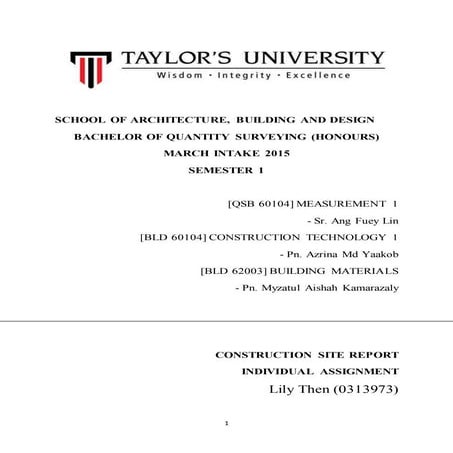 TAYLOR'S UNIVERSITY
Wisdom · Integrity · Excellence

SCHOOL OF ARCHITECTURE, BUILDING AND DESIGN
BACHELOR OF QUANTITY SURVEYING (HONOURS)
MARCH INTAKE 2015
SEMESTER 1

[QSB 60104] MEASUREMENT 1
- Sr. Ang Fuey Lin
[BLD 60104] CONSTRUCTION TECHNOLOGY 1
- Pn. Azrina Md Yaakob
[BLD 62003] BUILDING MATERIALS
- Pn. Myzatul Aishah Kamarazaly

CONSTRUCTION SITE REPORT
INDIVIDUAL ASSIGNMENT
Lily Then (0313973)

1